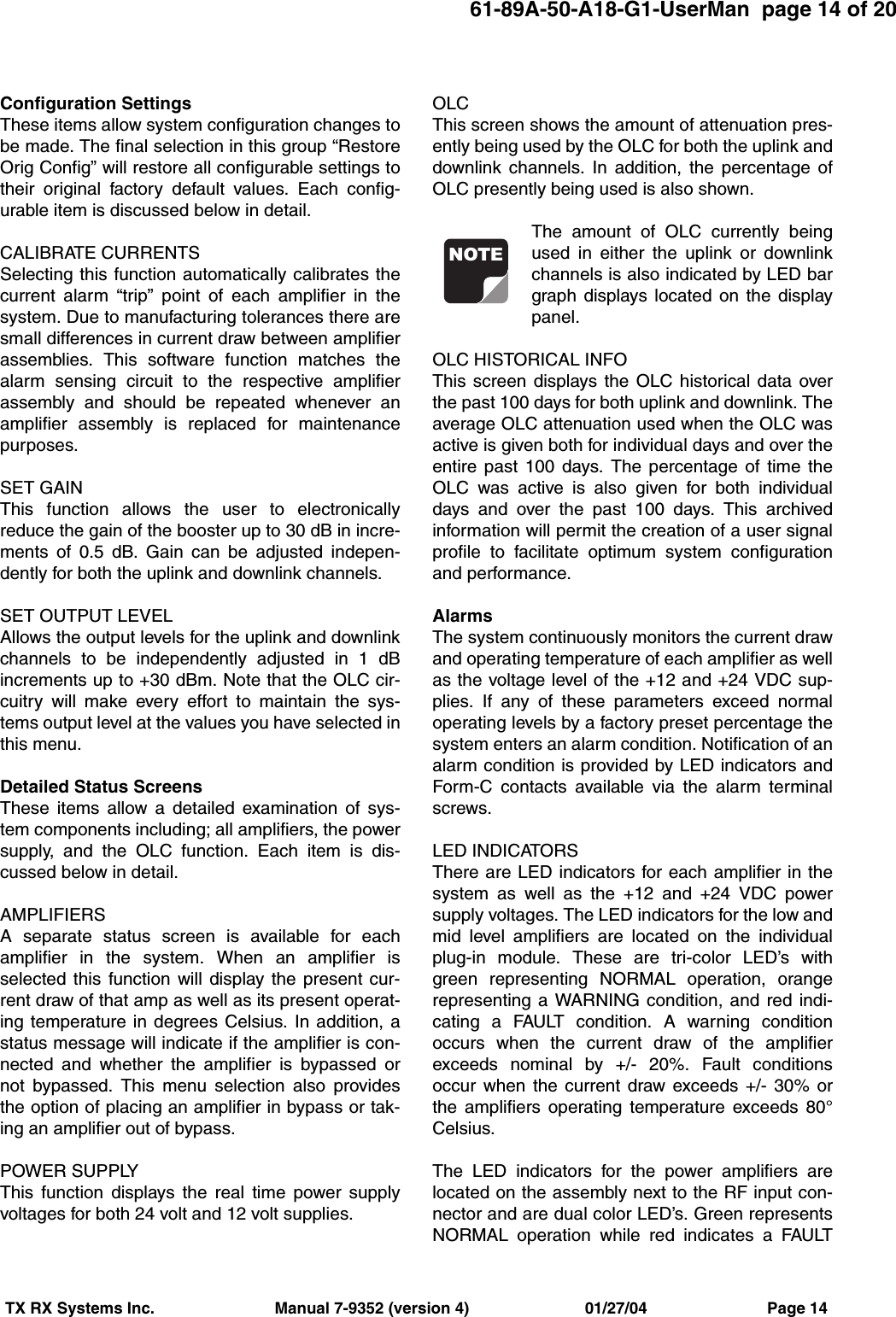 61-89A-50-A18-G1-UserMan page 14 of 20

Configuration Settings
These items allow system configuration changes to be made. The final selection in this group “Restore Orig Config” will restore all configurable settings to their original factory default values. Each configurable item is discussed below in detail.

CALIBRATE CURRENTS
Selecting this function automatically calibrates the current alarm “trip” point of each amplifier in the system. Due to manufacturing tolerances there are small differences in current draw between amplifier assemblies. This software function matches the alarm sensing circuit to the respective amplifier assembly and should be repeated whenever an amplifier assembly is replaced for maintenance purposes.

SET GAIN
This function allows the user to electronically reduce the gain of the booster up to 30 dB in increments of 0.5 dB. Gain can be adjusted independently for both the uplink and downlink channels.

SET OUTPUT LEVEL
Allows the output levels for the uplink and downlink channels to be independently adjusted in 1 dB increments up to +30 dBm. Note that the OLC circuitry will make every effort to maintain the systems output level at the values you have selected in this menu.

Detailed Status Screens
These items allow a detailed examination of system components including; all amplifiers, the power supply, and the OLC function. Each item is discussed below in detail.

AMPLIFIERS
A separate status screen is available for each amplifier in the system. When an amplifier is selected this function will display the present current draw of that amp as well as its present operating temperature in degrees Celsius. In addition, a status message will indicate if the amplifier is connected and whether the amplifier is bypassed or not bypassed. This menu selection also provides the option of placing an amplifier in bypass or taking an amplifier out of bypass.

POWER SUPPLY
This function displays the real time power supply voltages for both 24 volt and 12 volt supplies.

OLC
This screen shows the amount of attenuation presently being used by the OLC for both the uplink and downlink channels. In addition, the percentage of OLC presently being used is also shown.

NOTE

The amount of OLC currently being used in either the uplink or downlink channels is also indicated by LED bar graph displays located on the display panel.

OLC HISTORICAL INFO
This screen displays the OLC historical data over the past 100 days for both uplink and downlink. The average OLC attenuation used when the OLC was active is given both for individual days and over the entire past 100 days. The percentage of time the OLC was active is also given for both individual days and over the past 100 days. This archived information will permit the creation of a user signal profile to facilitate optimum system configuration and performance.

Alarms
The system continuously monitors the current draw and operating temperature of each amplifier as well as the voltage level of the +12 and +24 VDC supplies. If any of these parameters exceed normal operating levels by a factory preset percentage the system enters an alarm condition. Notification of an alarm condition is provided by LED indicators and Form-C contacts available via the alarm terminal screws.

LED INDICATORS
There are LED indicators for each amplifier in the system as well as the +12 and +24 VDC power supply voltages. The LED indicators for the low and mid level amplifiers are located on the individual plug-in module. These are tri-color LED’s with green representing NORMAL operation, orange representing a WARNING condition, and red indicating a FAULT condition. A warning condition occurs when the current draw of the amplifier exceeds nominal by +/- 20%. Fault conditions occur when the current draw exceeds +/- 30% or the amplifiers operating temperature exceeds 80° Celsius.

The LED indicators for the power amplifiers are located on the assembly next to the RF input connector and are dual color LED’s. Green represents NORMAL operation while red indicates a FAULT

TX RX Systems Inc. Manual 7-9352 (version 4) 01/27/04 Page 14